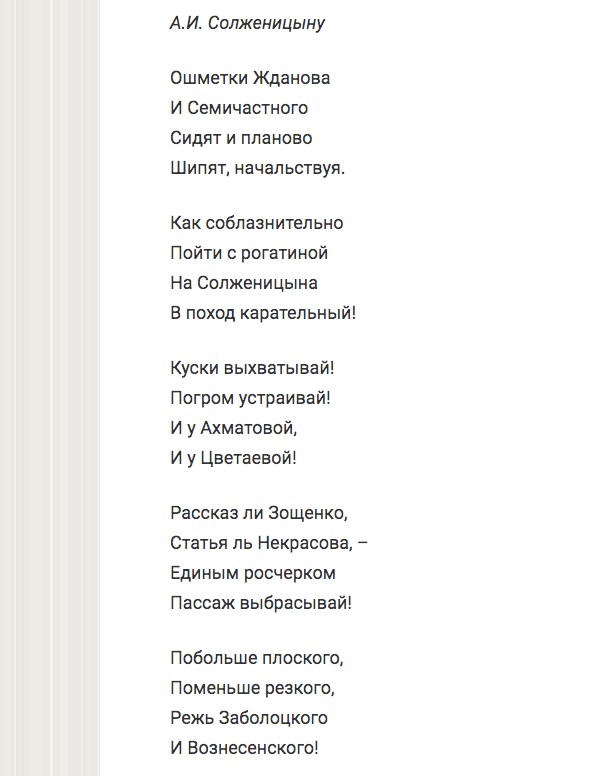 А.И. Солженицыну

Ошметки Жданова
И Семичастного
Сидят и планово
Шипят, начальствуя.

Как соблазнительно
Пойти с рогатиной
На Солженицына
В поход карательный!

Куски выхватывай!
Погром устраивай!
И у Ахматовой,
И у Цветаевой!

Рассказ ли Зощенко,
Статья ль Некрасова, –
Единым росчерком
Пассаж выбрасывай!

Побольше плоского,
Поменьше резкого,
Режь Заболоцкого
И Вознесенского!